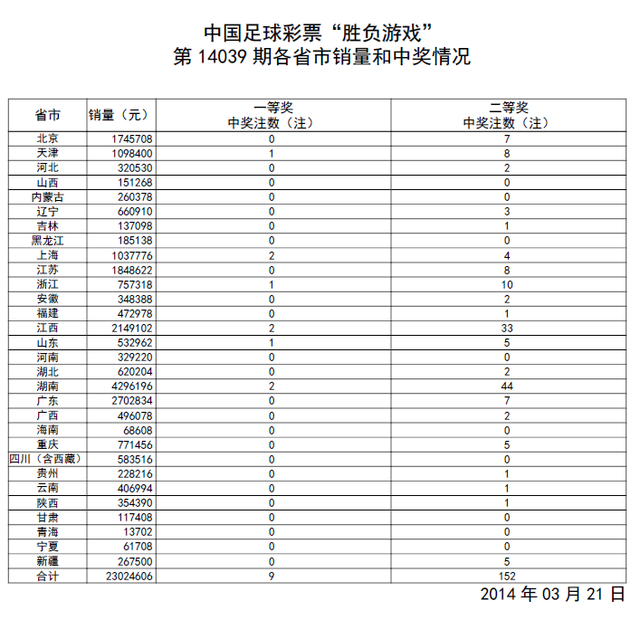 中国足球彩票“胜负游戏”
第 14039 期各省市销量和中奖情况

| 省市 | 销量（元） | 一等奖 中奖注数（注） | 二等奖 中奖注数（注） |
|---|---|---|---|
| 北京 | 1745708 | 0 | 7 |
| 天津 | 1098400 | 1 | 8 |
| 河北 | 320530 | 0 | 2 |
| 山西 | 151268 | 0 | 0 |
| 内蒙古 | 260378 | 0 | 0 |
| 辽宁 | 660910 | 0 | 3 |
| 吉林 | 137098 | 0 | 1 |
| 黑龙江 | 185138 | 0 | 0 |
| 上海 | 1037776 | 2 | 4 |
| 江苏 | 1848622 | 0 | 8 |
| 浙江 | 757318 | 1 | 10 |
| 安徽 | 348388 | 0 | 2 |
| 福建 | 472978 | 0 | 1 |
| 江西 | 2149102 | 2 | 33 |
| 山东 | 532962 | 1 | 5 |
| 河南 | 329220 | 0 | 0 |
| 湖北 | 620204 | 0 | 2 |
| 湖南 | 4296196 | 2 | 44 |
| 广东 | 2702834 | 0 | 7 |
| 广西 | 496078 | 0 | 2 |
| 海南 | 68608 | 0 | 0 |
| 重庆 | 771456 | 0 | 5 |
| 四川（含西藏） | 583516 | 0 | 0 |
| 贵州 | 228216 | 0 | 1 |
| 云南 | 406994 | 0 | 1 |
| 陕西 | 354390 | 0 | 1 |
| 甘肃 | 117408 | 0 | 0 |
| 青海 | 13702 | 0 | 0 |
| 宁夏 | 61708 | 0 | 0 |
| 新疆 | 267500 | 0 | 5 |
| 合计 | 23024606 | 9 | 152 |

2014 年 03 月 21 日